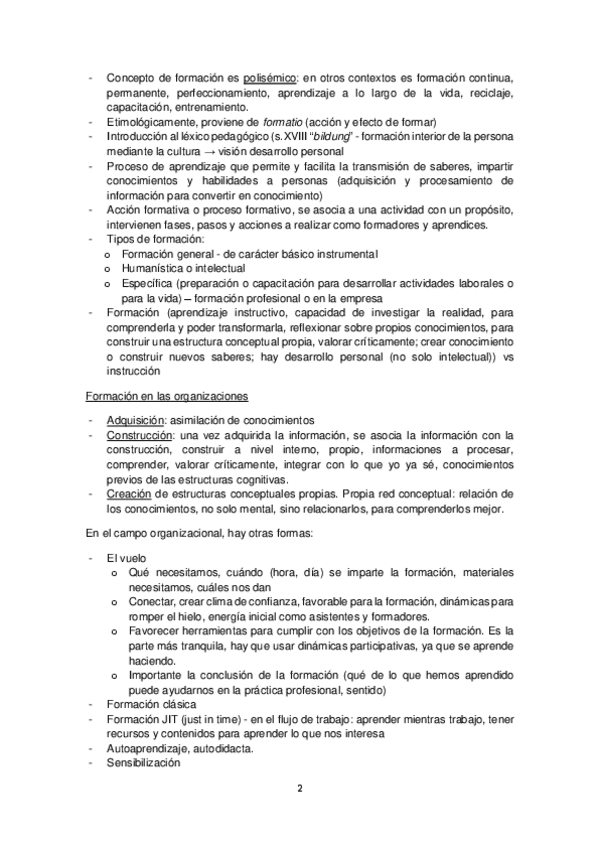 - Concepto de formación es polisémico: en otros contextos es formación continua, permanente, perfeccionamiento, aprendizaje a lo largo de la vida, reciclaje, capacitación, entrenamiento.
- Etimológicamente, proviene de formatio (acción y efecto de formar)
- Introducción al léxico pedagógico (s. XVIII "bildung" - formación interior de la persona mediante la cultura → visión desarrollo personal
- Proceso de aprendizaje que permite y facilita la transmisión de saberes, impartir conocimientos y habilidades a personas (adquisición y procesamiento de información para convertir en conocimiento)
- Acción formativa o proceso formativo, se asocia a una actividad con un propósito, intervienen fases, pasos y acciones a realizar como formadores y aprendices.
- Tipos de formación:
  o Formación general - de carácter básico instrumental
  o Humanística o intelectual
  o Específica (preparación o capacitación para desarrollar actividades laborales o para la vida) – formación profesional o en la empresa
- Formación (aprendizaje instructivo, capacidad de investigar la realidad, para comprenderla y poder transformarla, reflexionar sobre propios conocimientos, para construir una estructura conceptual propia, valorar críticamente; crear conocimiento o construir nuevos saberes; hay desarrollo personal (no solo intelectual)) vs instrucción

Formación en las organizaciones

- Adquisición: asimilación de conocimientos
- Construcción: una vez adquirida la información, se asocia la información con la construcción, construir a nivel interno, propio, informaciones a procesar, comprender, valorar críticamente, integrar con lo que yo ya sé, conocimientos previos de las estructuras cognitivas.
- Creación de estructuras conceptuales propias. Propia red conceptual: relación de los conocimientos, no solo mental, sino relacionarlos, para comprenderlos mejor.

En el campo organizacional, hay otras formas:

- El vuelo
  o Qué necesitamos, cuándo (hora, día) se imparte la formación, materiales necesitamos, cuáles nos dan
  o Conectar, crear clima de confianza, favorable para la formación, dinámicas para romper el hielo, energía inicial como asistentes y formadores.
  o Favorecer herramientas para cumplir con los objetivos de la formación. Es la parte más tranquila, hay que usar dinámicas participativas, ya que se aprende haciendo.
  o Importante la conclusión de la formación (qué de lo que hemos aprendido puede ayudarnos en la práctica profesional, sentido)
- Formación clásica
- Formación JIT (just in time) - en el flujo de trabajo: aprender mientras trabajo, tener recursos y contenidos para aprender lo que nos interesa
- Autoaprendizaje, autodidacta.
- Sensibilización

2